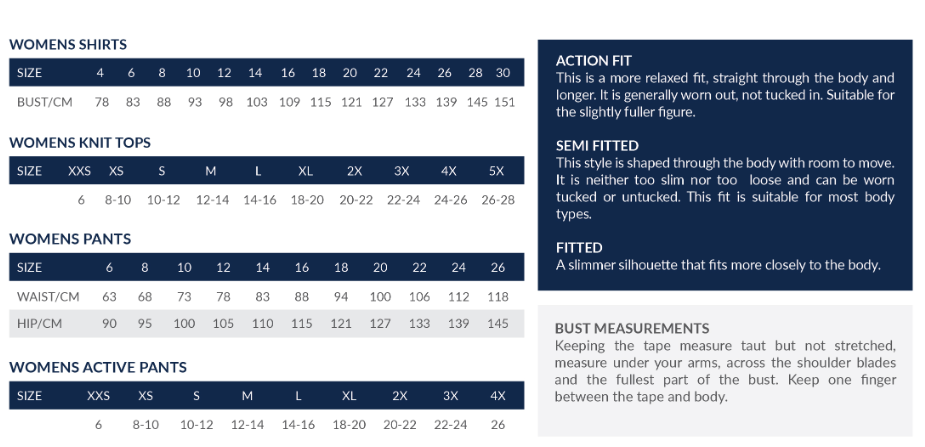 WOMENS SHIRTS

| SIZE | 4 | 6 | 8 | 10 | 12 | 14 | 16 | 18 | 20 | 22 | 24 | 26 | 28 | 30 |
|---|---|---|---|---|---|---|---|---|---|---|---|---|---|---|
| BUST/CM | 78 | 83 | 88 | 93 | 98 | 103 | 109 | 115 | 121 | 127 | 133 | 139 | 145 | 151 |

WOMENS KNIT TOPS

| SIZE | XXS | XS | S | M | L | XL | 2X | 3X | 4X | 5X |
|---|---|---|---|---|---|---|---|---|---|---|
| | 6 | 8-10 | 10-12 | 12-14 | 14-16 | 18-20 | 20-22 | 22-24 | 24-26 | 26-28 |

WOMENS PANTS

| SIZE | 6 | 8 | 10 | 12 | 14 | 16 | 18 | 20 | 22 | 24 | 26 |
|---|---|---|---|---|---|---|---|---|---|---|---|
| WAIST/CM | 63 | 68 | 73 | 78 | 83 | 88 | 94 | 100 | 106 | 112 | 118 |
| HIP/CM | 90 | 95 | 100 | 105 | 110 | 115 | 121 | 127 | 133 | 139 | 145 |

WOMENS ACTIVE PANTS

| SIZE | XXS | XS | S | M | L | XL | 2X | 3X | 4X |
|---|---|---|---|---|---|---|---|---|---|
| | 6 | 8-10 | 10-12 | 12-14 | 14-16 | 18-20 | 20-22 | 22-24 | 26 |

ACTION FIT
This is a more relaxed fit, straight through the body and longer. It is generally worn out, not tucked in. Suitable for the slightly fuller figure.

SEMI FITTED
This style is shaped through the body with room to move. It is neither too slim nor too loose and can be worn tucked or untucked. This fit is suitable for most body types.

FITTED
A slimmer silhouette that fits more closely to the body.

BUST MEASUREMENTS
Keeping the tape measure taut but not stretched, measure under your arms, across the shoulder blades and the fullest part of the bust. Keep one finger between the tape and body.